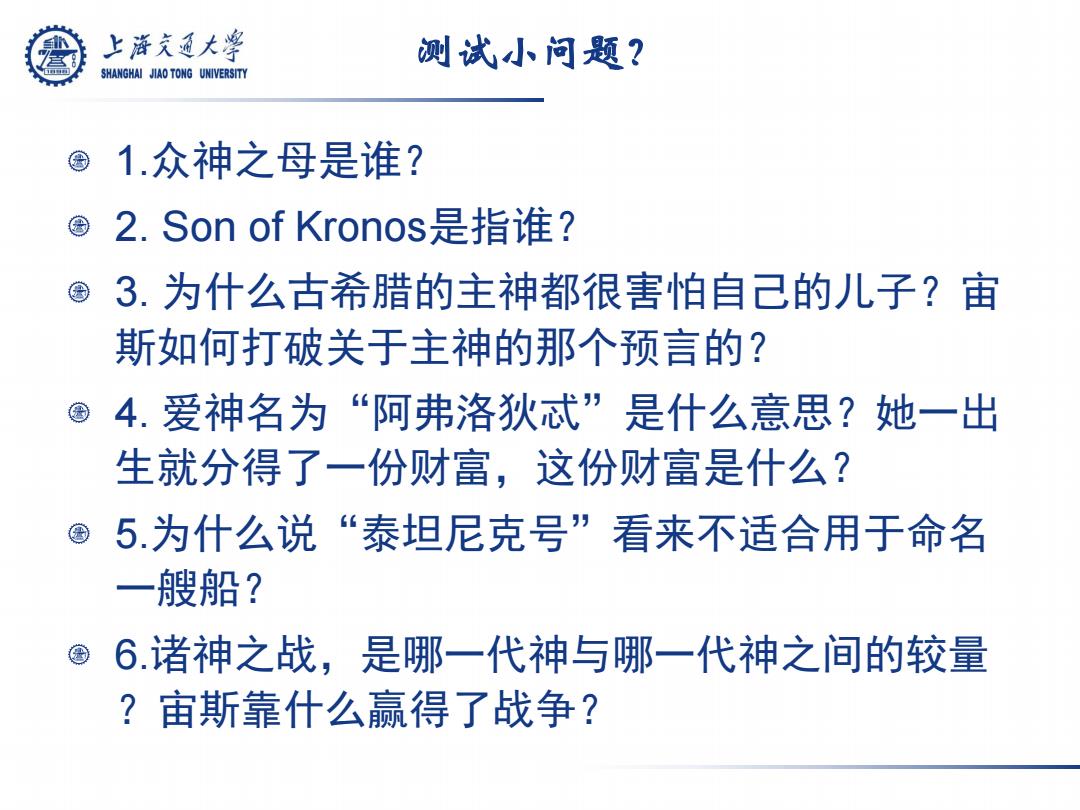 上海交通大学
SHANGHAI JIAO TONG UNIVERSITY

测试小问题？

1.众神之母是谁？

2. Son of Kronos是指谁？

3. 为什么古希腊的主神都很害怕自己的儿子？宙斯如何打破关于主神的那个预言的？

4. 爱神名为“阿弗洛狄忒”是什么意思？她一出生就分得了一份财富，这份财富是什么？

5.为什么说“泰坦尼克号”看来不适合用于命名一艘船？

6.诸神之战，是哪一代神与哪一代神之间的较量？宙斯靠什么赢得了战争？